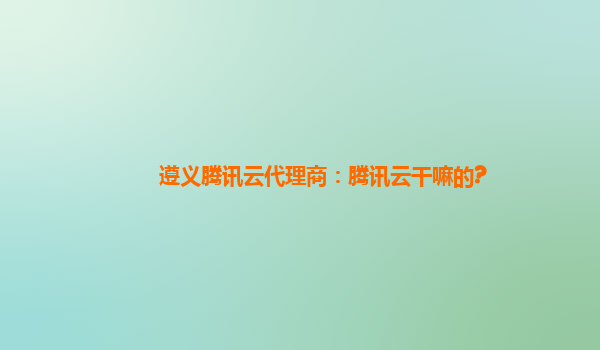 遵义腾讯云代理商：腾讯云干嘛的?